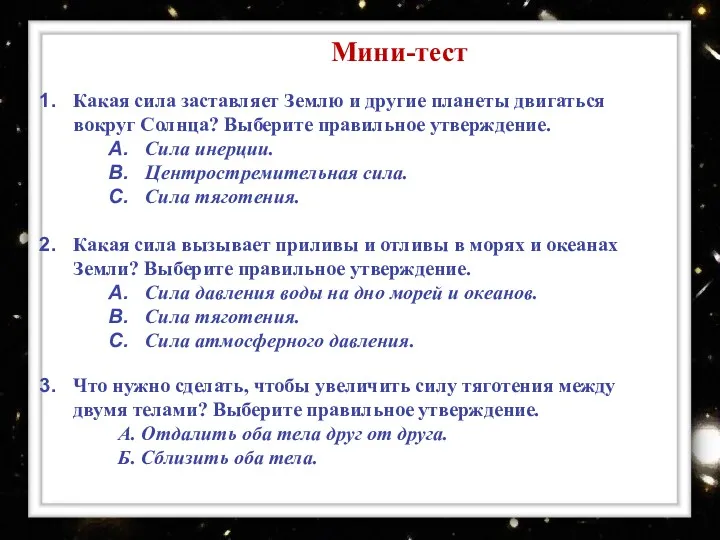 Мини-тест

1. Какая сила заставляет Землю и другие планеты двигаться вокруг Солнца? Выберите правильное утверждение.
A. Сила инерции.
B. Центростремительная сила.
C. Сила тяготения.

2. Какая сила вызывает приливы и отливы в морях и океанах Земли? Выберите правильное утверждение.
A. Сила давления воды на дно морей и океанов.
B. Сила тяготения.
C. Сила атмосферного давления.

3. Что нужно сделать, чтобы увеличить силу тяготения между двумя телами? Выберите правильное утверждение.
А. Отдалить оба тела друг от друга.
Б. Сблизить оба тела.